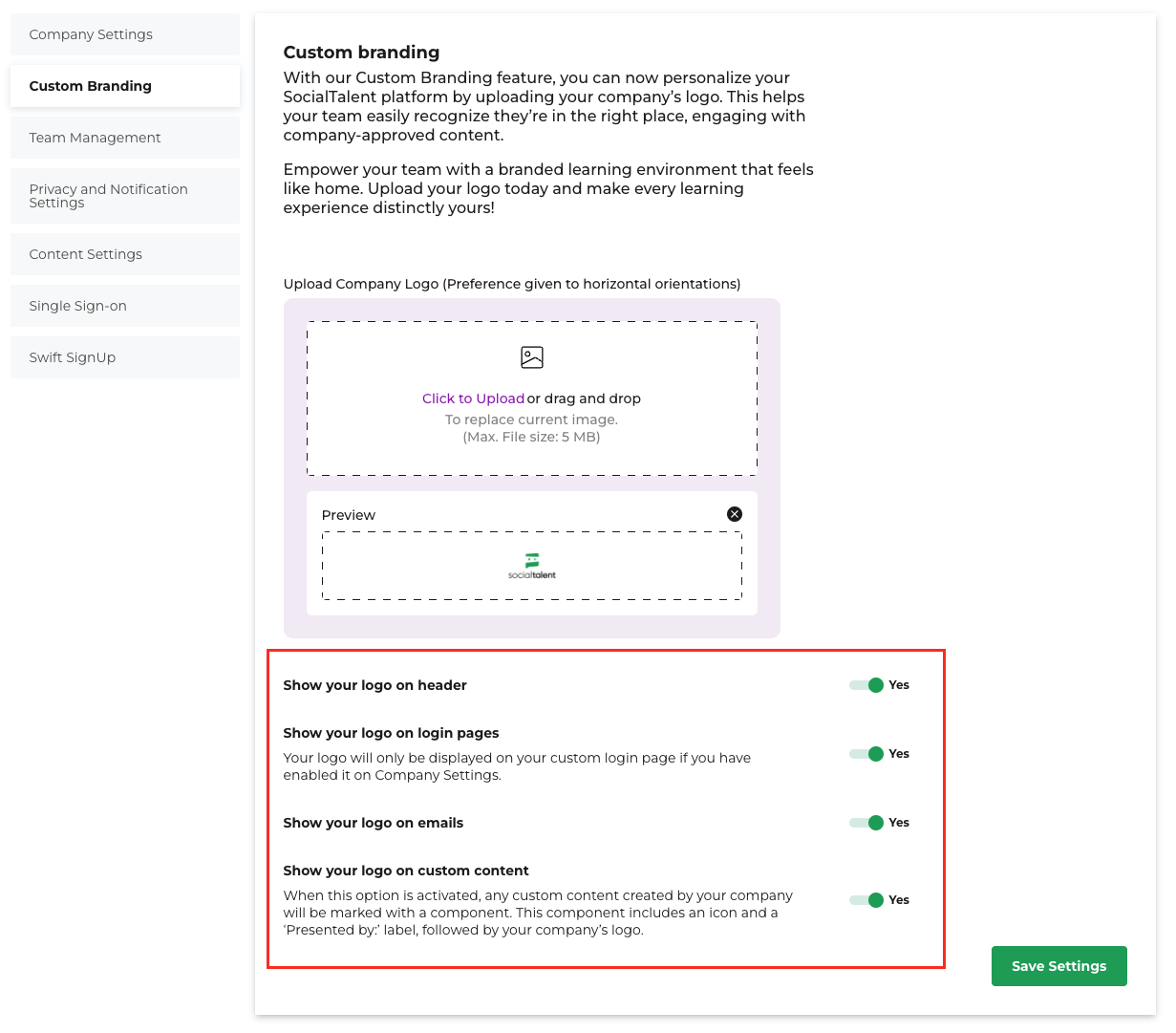 Company Settings

Custom Branding

Team Management

Privacy and Notification Settings

Content Settings

Single Sign-on

Swift SignUp

Custom branding

With our Custom Branding feature, you can now personalize your SocialTalent platform by uploading your company's logo. This helps your team easily recognize they're in the right place, engaging with company-approved content.

Empower your team with a branded learning environment that feels like home. Upload your logo today and make every learning experience distinctly yours!

Upload Company Logo (Preference given to horizontal orientations)

Click to Upload or drag and drop
To replace current image.
(Max. File size: 5 MB)

Preview

socialtalent

Show your logo on header
Yes

Show your logo on login pages
Your logo will only be displayed on your custom login page if you have enabled it on Company Settings.
Yes

Show your logo on emails
Yes

Show your logo on custom content
When this option is activated, any custom content created by your company will be marked with a component. This component includes an icon and a 'Presented by:' label, followed by your company's logo.
Yes

Save Settings